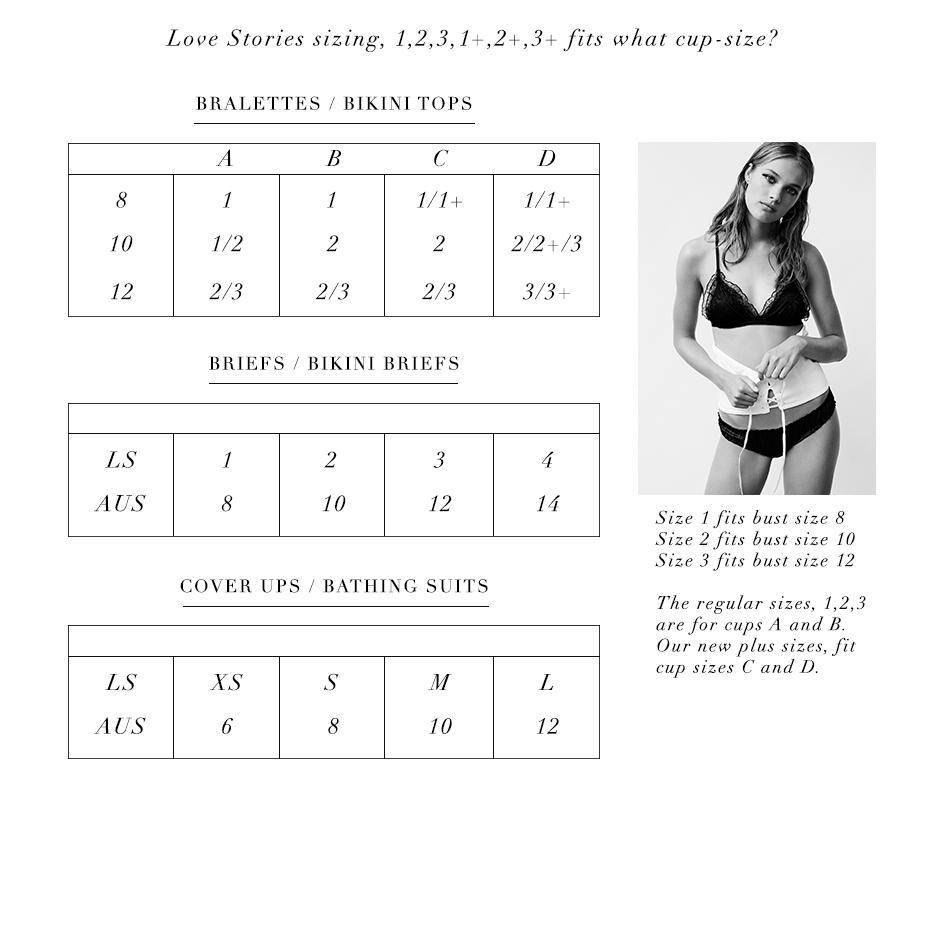 Love Stories sizing, 1,2,3,1+,2+,3+ fits what cup-size?

BRALETTES / BIKINI TOPS

| | A | B | C | D |
|---|---|---|---|---|
| 8 | 1 | 1 | 1/1+ | 1/1+ |
| 10 | 1/2 | 2 | 2 | 2/2+/3 |
| 12 | 2/3 | 2/3 | 2/3 | 3/3+ |

BRIEFS / BIKINI BRIEFS

| | | | | |
|---|---|---|---|---|
| LS | 1 | 2 | 3 | 4 |
| AUS | 8 | 10 | 12 | 14 |

COVER UPS / BATHING SUITS

| | | | | |
|---|---|---|---|---|
| LS | XS | S | M | L |
| AUS | 6 | 8 | 10 | 12 |

Size 1 fits bust size 8
Size 2 fits bust size 10
Size 3 fits bust size 12

The regular sizes, 1,2,3 are for cups A and B. Our new plus sizes, fit cup sizes C and D.